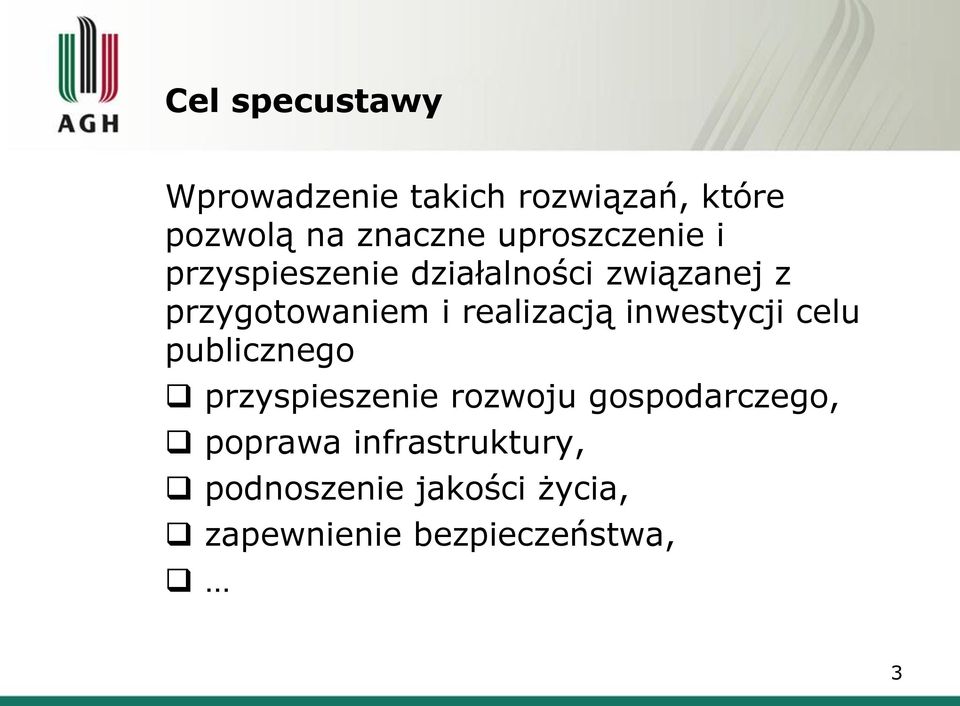 AGH

Cel specustawy

Wprowadzenie takich rozwiązań, które pozwolą na znaczne uproszczenie i przyspieszenie działalności związanej z przygotowaniem i realizacją inwestycji celu publicznego

❑ przyspieszenie rozwoju gospodarczego,
❑ poprawa infrastruktury,
❑ podnoszenie jakości życia,
❑ zapewnienie bezpieczeństwa,
❑ …

3